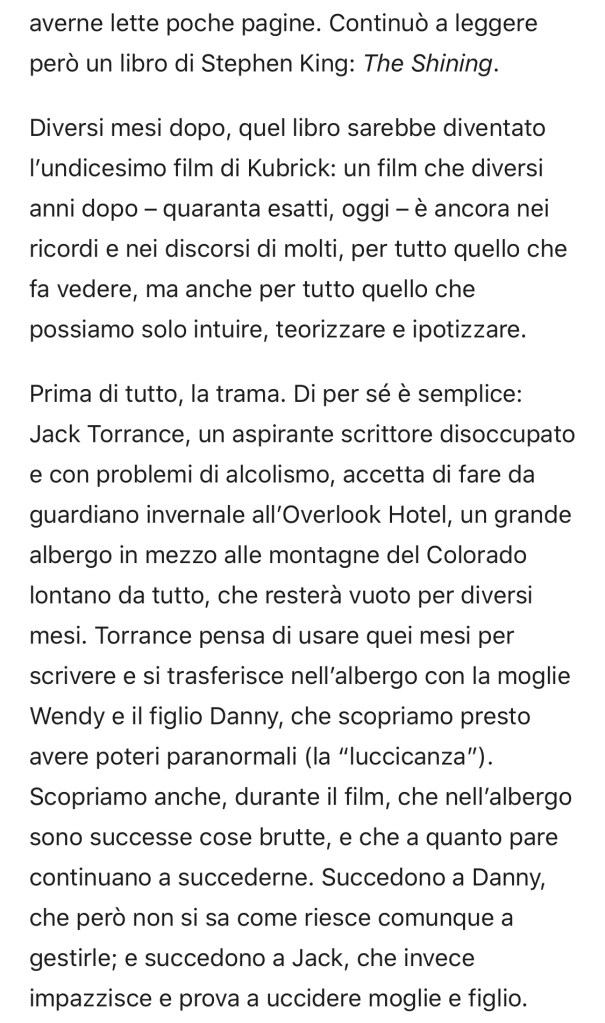 averne lette poche pagine. Continuò a leggere però un libro di Stephen King: The Shining.

Diversi mesi dopo, quel libro sarebbe diventato l'undicesimo film di Kubrick: un film che diversi anni dopo – quaranta esatti, oggi – è ancora nei ricordi e nei discorsi di molti, per tutto quello che fa vedere, ma anche per tutto quello che possiamo solo intuire, teorizzare e ipotizzare.

Prima di tutto, la trama. Di per sé è semplice: Jack Torrance, un aspirante scrittore disoccupato e con problemi di alcolismo, accetta di fare da guardiano invernale all'Overlook Hotel, un grande albergo in mezzo alle montagne del Colorado lontano da tutto, che resterà vuoto per diversi mesi. Torrance pensa di usare quei mesi per scrivere e si trasferisce nell'albergo con la moglie Wendy e il figlio Danny, che scopriamo presto avere poteri paranormali (la "luccicanza"). Scopriamo anche, durante il film, che nell'albergo sono successe cose brutte, e che a quanto pare continuano a succederne. Succedono a Danny, che però non si sa come riesce comunque a gestirle; e succedono a Jack, che invece impazzisce e prova a uccidere moglie e figlio.